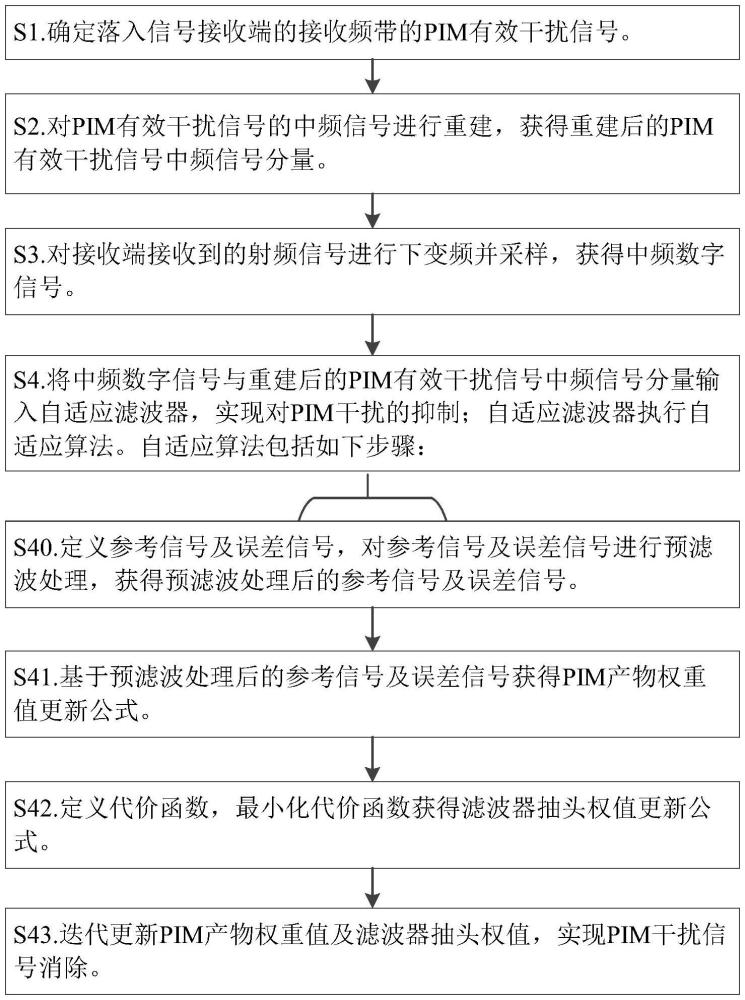 S1.确定落入信号接收端的接收频带的PIM有效干扰信号。

S2.对PIM有效干扰信号的中频信号进行重建，获得重建后的PIM有效干扰信号中频信号分量。

S3.对接收端接收到的射频信号进行下变频并采样，获得中频数字信号。

S4.将中频数字信号与重建后的PIM有效干扰信号中频信号分量输入自适应滤波器，实现对PIM干扰的抑制；自适应滤波器执行自适应算法。自适应算法包括如下步骤：

S40.定义参考信号及误差信号，对参考信号及误差信号进行预滤波处理，获得预滤波处理后的参考信号及误差信号。

S41.基于预滤波处理后的参考信号及误差信号获得PIM产物权重值更新公式。

S42.定义代价函数，最小化代价函数获得滤波器抽头权值更新公式。

S43.迭代更新PIM产物权重值及滤波器抽头权值，实现PIM干扰信号消除。